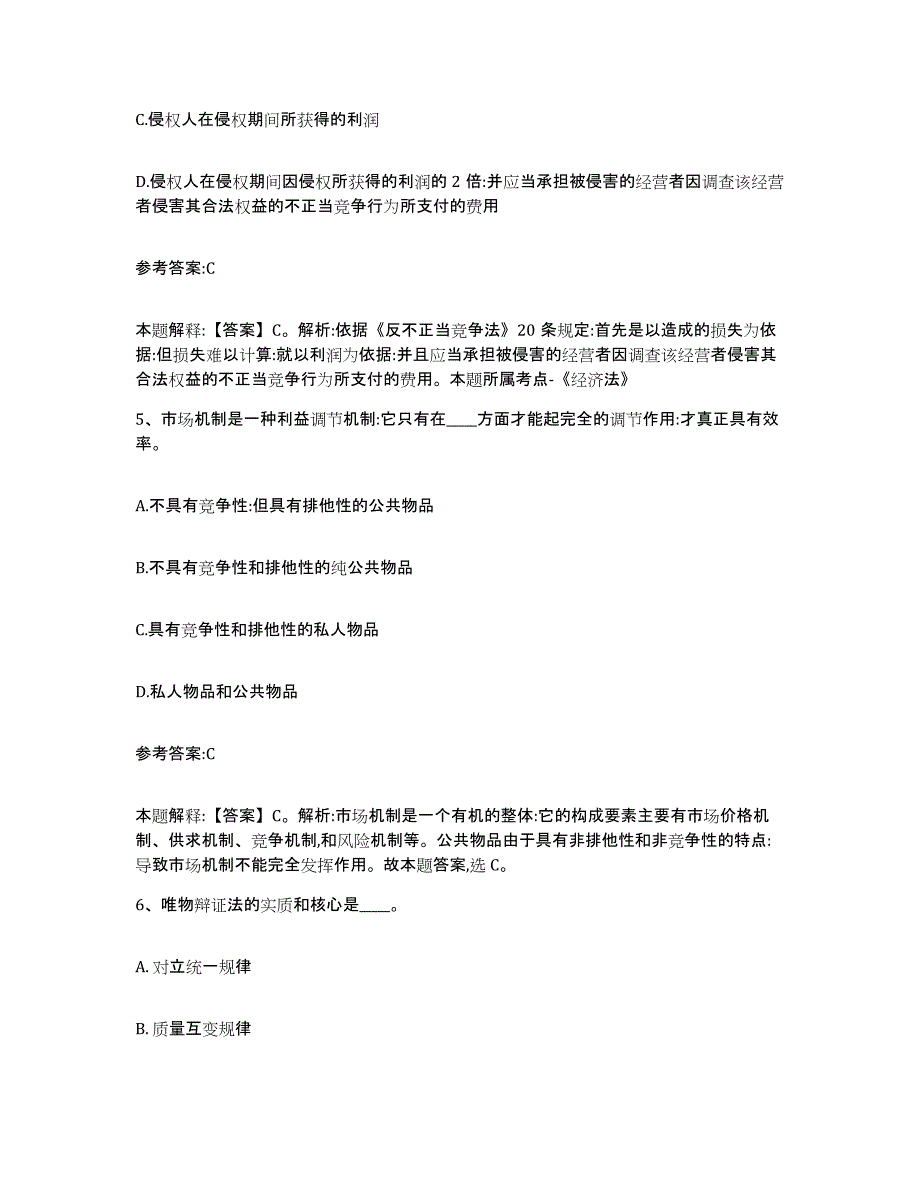 C.侵权人在侵权期间所获得的利润

D.侵权人在侵权期间因侵权所获得的利润的 2 倍:并应当承担被侵害的经营者因调查该经营者侵害其合法权益的不正当竞争行为所支付的费用

参考答案:C

本题解释:【答案】C。解析:依据《反不正当竞争法》20 条规定:首先是以造成的损失为依据:但损失难以计算:就以利润为依据:并且应当承担被侵害的经营者因调查该经营者侵害其合法权益的不正当竞争行为所支付的费用。本题所属考点-《经济法》

5、市场机制是一种利益调节机制:它只有在____方面才能起完全的调节作用:才真正具有效率。

A.不具有竞争性:但具有排他性的公共物品

B.不具有竞争性和排他性的纯公共物品

C.具有竞争性和排他性的私人物品

D.私人物品和公共物品

参考答案:C

本题解释:【答案】C。解析:市场机制是一个有机的整体:它的构成要素主要有市场价格机制、供求机制、竞争机制,和风险机制等。公共物品由于具有非排他性和非竞争性的特点:导致市场机制不能完全发挥作用。故本题答案,选 C。

6、唯物辩证法的实质和核心是____。

A. 对立统一规律

B. 质量互变规律